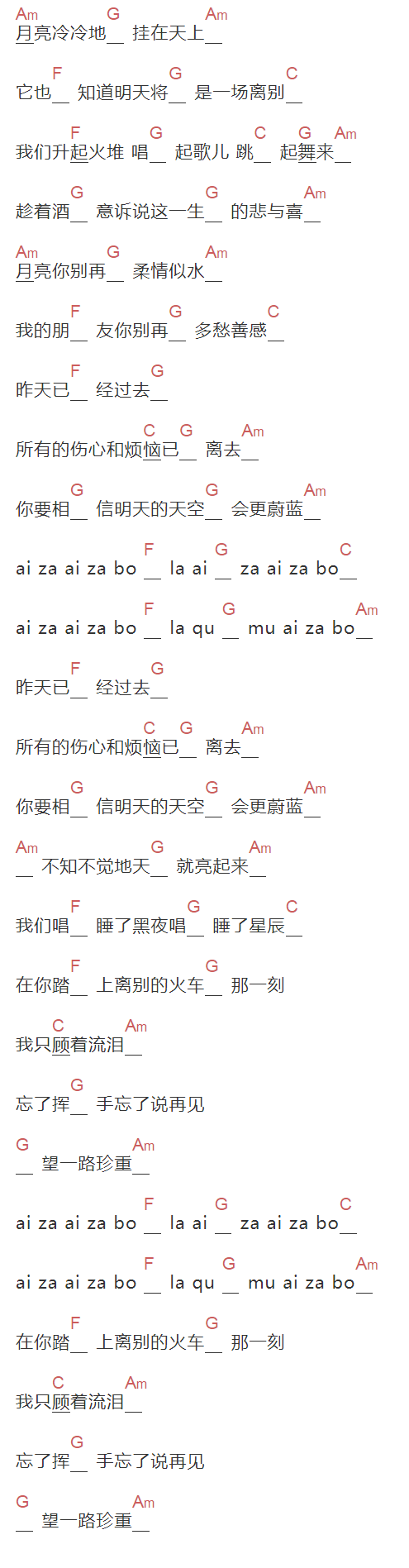 Am G Am
月亮冷冷地__ 挂在天上__

F G C
它也__ 知道明天将__ 是一场离别__

F G C G Am
我们升起火堆 唱__ 起歌儿 跳__ 起舞来__

G G Am
趁着酒__ 意诉说这一生__ 的悲与喜__

Am G Am
月亮你别再__ 柔情似水__

F G C
我的朋__ 友你别再__ 多愁善感__

F G
昨天已__ 经过去__

C G Am
所有的伤心和烦恼已__ 离去__

G G Am
你要相__ 信明天的天空__ 会更蔚蓝__

F G C
ai za ai za bo __ la ai __ za ai za bo__

F G Am
ai za ai za bo __ la qu __ mu ai za bo__

F G
昨天已__ 经过去__

C G Am
所有的伤心和烦恼已__ 离去__

G G Am
你要相__ 信明天的天空__ 会更蔚蓝__

Am G Am
__ 不知不觉地天__ 就亮起来__

F G C
我们唱__ 睡了黑夜唱__ 睡了星辰__

F G
在你踏__ 上离别的火车__ 那一刻

C Am
我只顾着流泪__

G
忘了挥__ 手忘了说再见

G Am
__ 望一路珍重__

F G C
ai za ai za bo __ la ai __ za ai za bo__

F G Am
ai za ai za bo __ la qu __ mu ai za bo__

F G
在你踏__ 上离别的火车__ 那一刻

C Am
我只顾着流泪__

G
忘了挥__ 手忘了说再见

G Am
__ 望一路珍重__